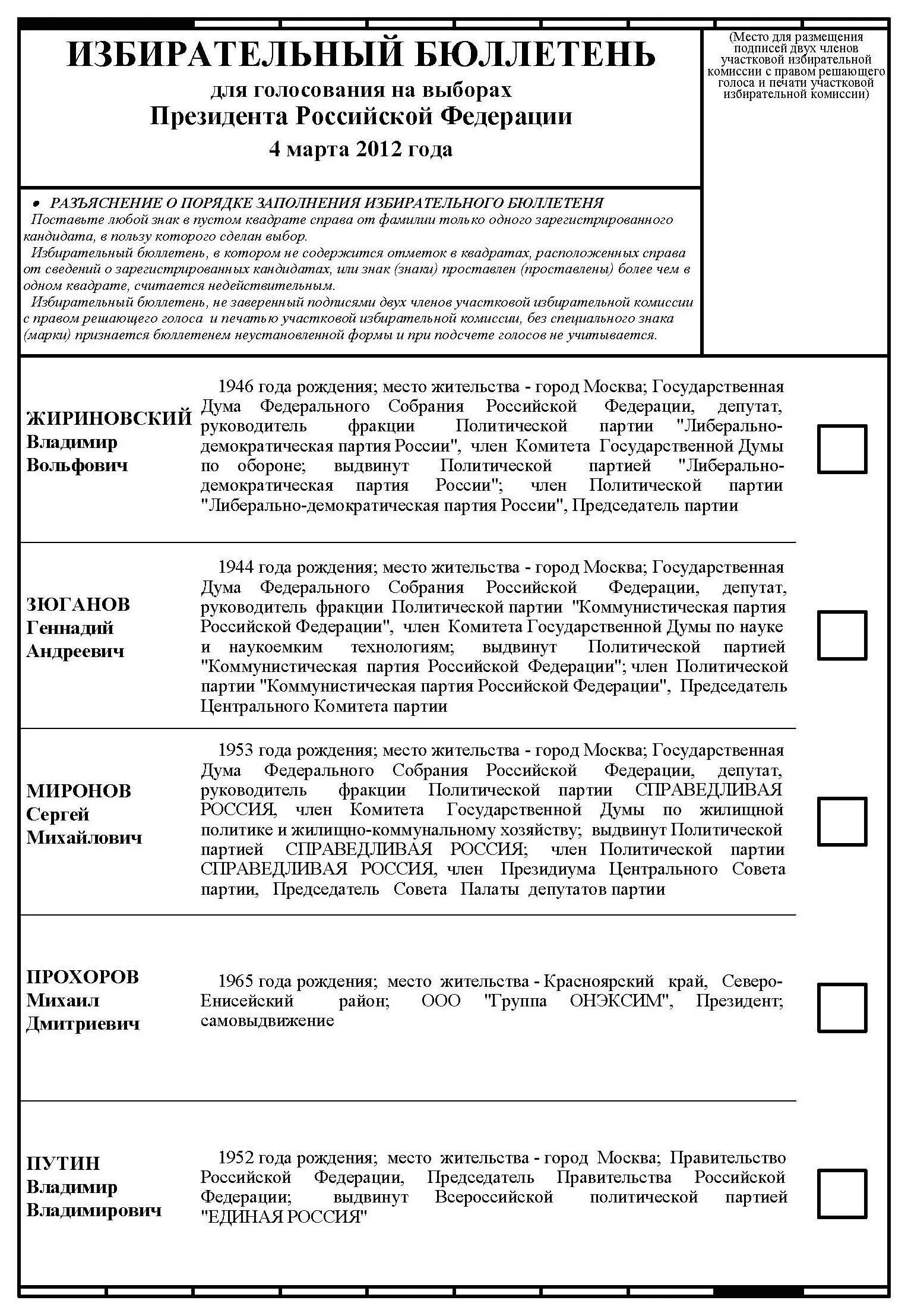 ИЗБИРАТЕЛЬНЫЙ БЮЛЛЕТЕНЬ
для голосования на выборах
Президента Российской Федерации
4 марта 2012 года

(Место для размещения подписей двух членов участковой избирательной комиссии с правом решающего голоса и печати участковой избирательной комиссии)

• РАЗЪЯСНЕНИЕ О ПОРЯДКЕ ЗАПОЛНЕНИЯ ИЗБИРАТЕЛЬНОГО БЮЛЛЕТЕНЯ
Поставьте любой знак в пустом квадрате справа от фамилии только одного зарегистрированного кандидата, в пользу которого сделан выбор.
Избирательный бюллетень, в котором не содержится отметок в квадратах, расположенных справа от сведений о зарегистрированных кандидатах, или знак (знаки) проставлен (проставлены) более чем в одном квадрате, считается недействительным.
Избирательный бюллетень, не заверенный подписями двух членов участковой избирательной комиссии с правом решающего голоса и печатью участковой избирательной комиссии, без специального знака (марки) признается бюллетенем неустановленной формы и при подсчете голосов не учитывается.

ЖИРИНОВСКИЙ
Владимир
Вольфович

1946 года рождения; место жительства - город Москва; Государственная Дума Федерального Собрания Российской Федерации, депутат, руководитель фракции Политической партии "Либерально-демократическая партия России", член Комитета Государственной Думы по обороне; выдвинут Политической партией "Либерально-демократическая партия России"; член Политической партии "Либерально-демократическая партия России", Председатель партии

ЗЮГАНОВ
Геннадий
Андреевич

1944 года рождения; место жительства - город Москва; Государственная Дума Федерального Собрания Российской Федерации, депутат, руководитель фракции Политической партии "Коммунистическая партия Российской Федерации", член Комитета Государственной Думы по науке и наукоемким технологиям; выдвинут Политической партией "Коммунистическая партия Российской Федерации"; член Политической партии "Коммунистическая партия Российской Федерации", Председатель Центрального Комитета партии

МИРОНОВ
Сергей
Михайлович

1953 года рождения; место жительства - город Москва; Государственная Дума Федерального Собрания Российской Федерации, депутат, руководитель фракции Политической партии СПРАВЕДЛИВАЯ РОССИЯ, член Комитета Государственной Думы по жилищной политике и жилищно-коммунальному хозяйству; выдвинут Политической партией СПРАВЕДЛИВАЯ РОССИЯ; член Политической партии СПРАВЕДЛИВАЯ РОССИЯ, член Президиума Центрального Совета партии, Председатель Совета Палаты депутатов партии

ПРОХОРОВ
Михаил
Дмитриевич

1965 года рождения; место жительства - Красноярский край, Северо-Енисейский район; ООО "Группа ОНЭКСИМ", Президент; самовыдвижение

ПУТИН
Владимир
Владимирович

1952 года рождения; место жительства - город Москва; Правительство Российской Федерации, Председатель Правительства Российской Федерации; выдвинут Всероссийской политической партией "ЕДИНАЯ РОССИЯ"